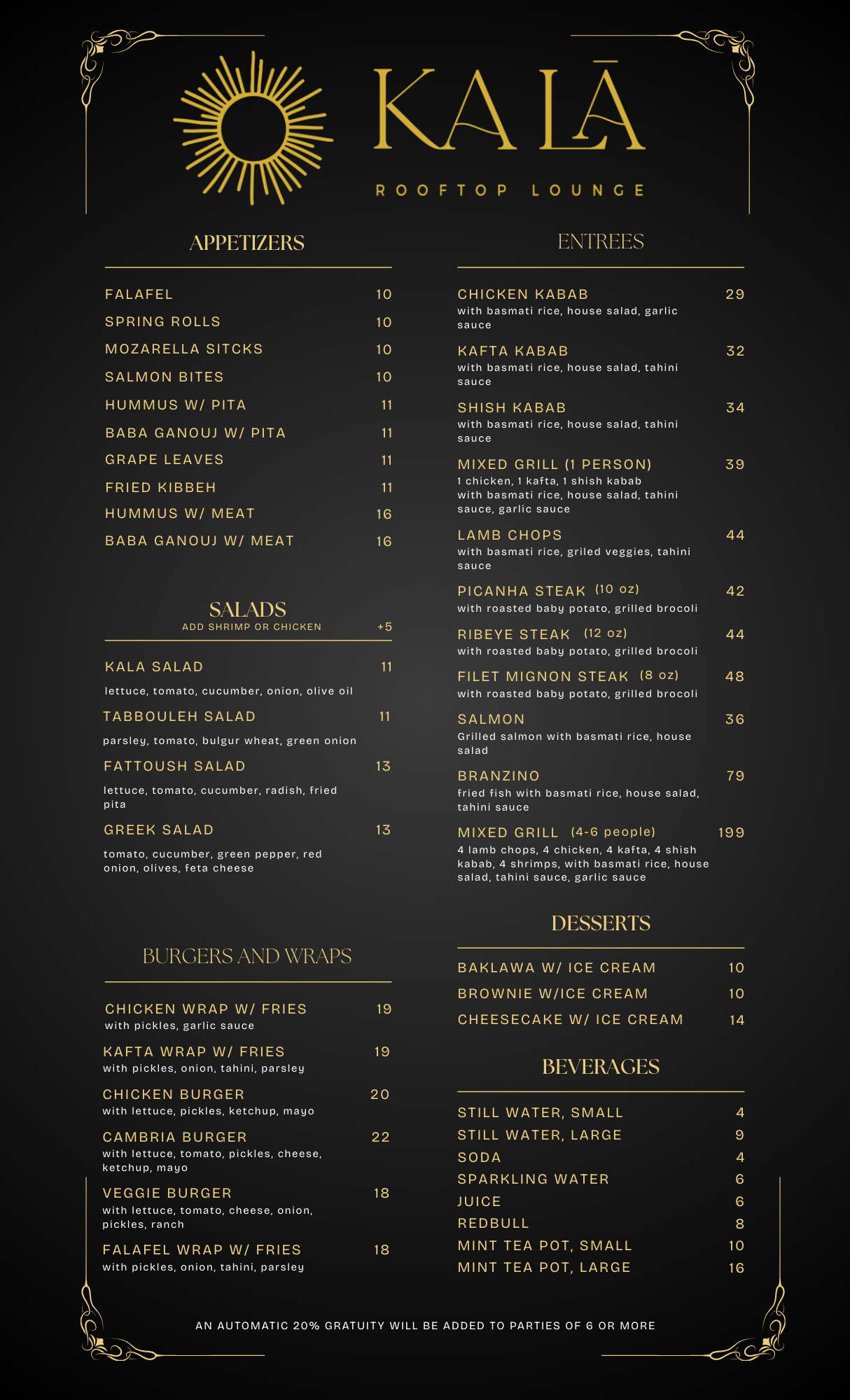 KA LĀ

ROOFTOP LOUNGE

APPETIZERS

FALAFEL 10
SPRING ROLLS 10
MOZARELLA SITCKS 10
SALMON BITES 10
HUMMUS W/ PITA 11
BABA GANOUJ W/ PITA 11
GRAPE LEAVES 11
FRIED KIBBEH 11
HUMMUS W/ MEAT 16
BABA GANOUJ W/ MEAT 16

SALADS
ADD SHRIMP OR CHICKEN +5

KALA SALAD 11
lettuce, tomato, cucumber, onion, olive oil
TABBOULEH SALAD 11
parsley, tomato, bulgur wheat, green onion
FATTOUSH SALAD 13
lettuce, tomato, cucumber, radish, fried pita
GREEK SALAD 13
tomato, cucumber, green pepper, red onion, olives, feta cheese

BURGERS AND WRAPS

CHICKEN WRAP W/ FRIES 19
with pickles, garlic sauce
KAFTA WRAP W/ FRIES 19
with pickles, onion, tahini, parsley
CHICKEN BURGER 20
with lettuce, pickles, ketchup, mayo
CAMBRIA BURGER 22
with lettuce, tomato, pickles, cheese, ketchup, mayo
VEGGIE BURGER 18
with lettuce, tomato, cheese, onion, pickles, ranch
FALAFEL WRAP W/ FRIES 18
with pickles, onion, tahini, parsley

ENTREES

CHICKEN KABAB 29
with basmati rice, house salad, garlic sauce
KAFTA KABAB 32
with basmati rice, house salad, tahini sauce
SHISH KABAB 34
with basmati rice, house salad, tahini sauce
MIXED GRILL (1 PERSON) 39
1 chicken, 1 kafta, 1 shish kabab with basmati rice, house salad, tahini sauce, garlic sauce
LAMB CHOPS 44
with basmati rice, griled veggies, tahini sauce
PICANHA STEAK (10 oz) 42
with roasted baby potato, grilled brocoli
RIBEYE STEAK (12 oz) 44
with roasted baby potato, grilled brocoli
FILET MIGNON STEAK (8 oz) 48
with roasted baby potato, grilled brocoli
SALMON 36
Grilled salmon with basmati rice, house salad
BRANZINO 79
fried fish with basmati rice, house salad, tahini sauce
MIXED GRILL (4-6 people) 199
4 lamb chops, 4 chicken, 4 kafta, 4 shish kabab, 4 shrimps, with basmati rice, house salad, tahini sauce, garlic sauce

DESSERTS

BAKLAWA W/ ICE CREAM 10
BROWNIE W/ICE CREAM 10
CHEESECAKE W/ ICE CREAM 14

BEVERAGES

STILL WATER, SMALL 4
STILL WATER, LARGE 9
SODA 4
SPARKLING WATER 6
JUICE 6
REDBULL 8
MINT TEA POT, SMALL 10
MINT TEA POT, LARGE 16

AN AUTOMATIC 20% GRATUITY WILL BE ADDED TO PARTIES OF 6 OR MORE